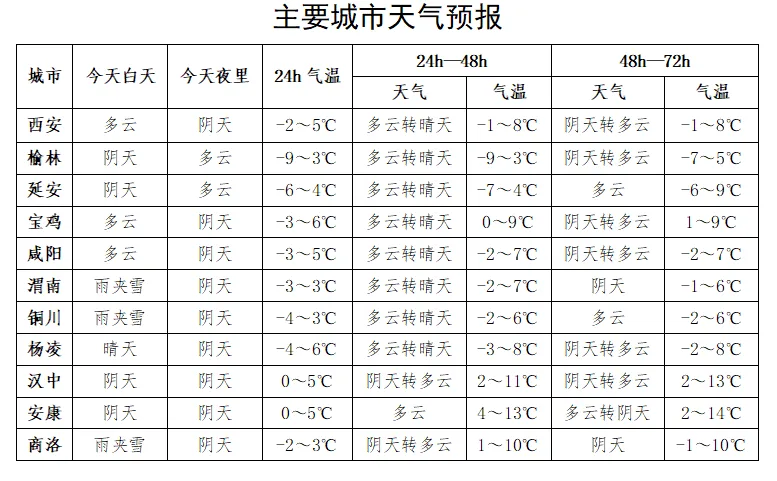 主要城市天气预报

| 城市 | 今天白天 | 今天夜里 | 24h 气温 | 24h—48h 天气 | 24h—48h 气温 | 48h—72h 天气 | 48h—72h 气温 |
|---|---|---|---|---|---|---|---|
| 西安 | 多云 | 阴天 | -2～5℃ | 多云转晴天 | -1～8℃ | 阴天转多云 | -1～8℃ |
| 榆林 | 阴天 | 多云 | -9～3℃ | 多云转晴天 | -9～3℃ | 阴天转多云 | -7～5℃ |
| 延安 | 阴天 | 多云 | -6～4℃ | 多云转晴天 | -7～4℃ | 多云 | -6～9℃ |
| 宝鸡 | 多云 | 阴天 | -3～6℃ | 多云转晴天 | 0～9℃ | 阴天转多云 | 1～9℃ |
| 咸阳 | 多云 | 阴天 | -3～5℃ | 多云转晴天 | -2～7℃ | 阴天转多云 | -2～7℃ |
| 渭南 | 雨夹雪 | 阴天 | -3～3℃ | 多云转晴天 | -2～7℃ | 阴天 | -1～6℃ |
| 铜川 | 雨夹雪 | 阴天 | -4～3℃ | 多云转晴天 | -2～6℃ | 多云 | -2～6℃ |
| 杨凌 | 晴天 | 阴天 | -4～6℃ | 多云转晴天 | -3～8℃ | 阴天转多云 | -2～8℃ |
| 汉中 | 阴天 | 阴天 | 0～5℃ | 阴天转多云 | 2～11℃ | 阴天转多云 | 2～13℃ |
| 安康 | 阴天 | 阴天 | 0～5℃ | 多云 | 4～13℃ | 多云转阴天 | 2～14℃ |
| 商洛 | 雨夹雪 | 阴天 | -2～3℃ | 阴天转多云 | 1～10℃ | 阴天 | -1～10℃ |